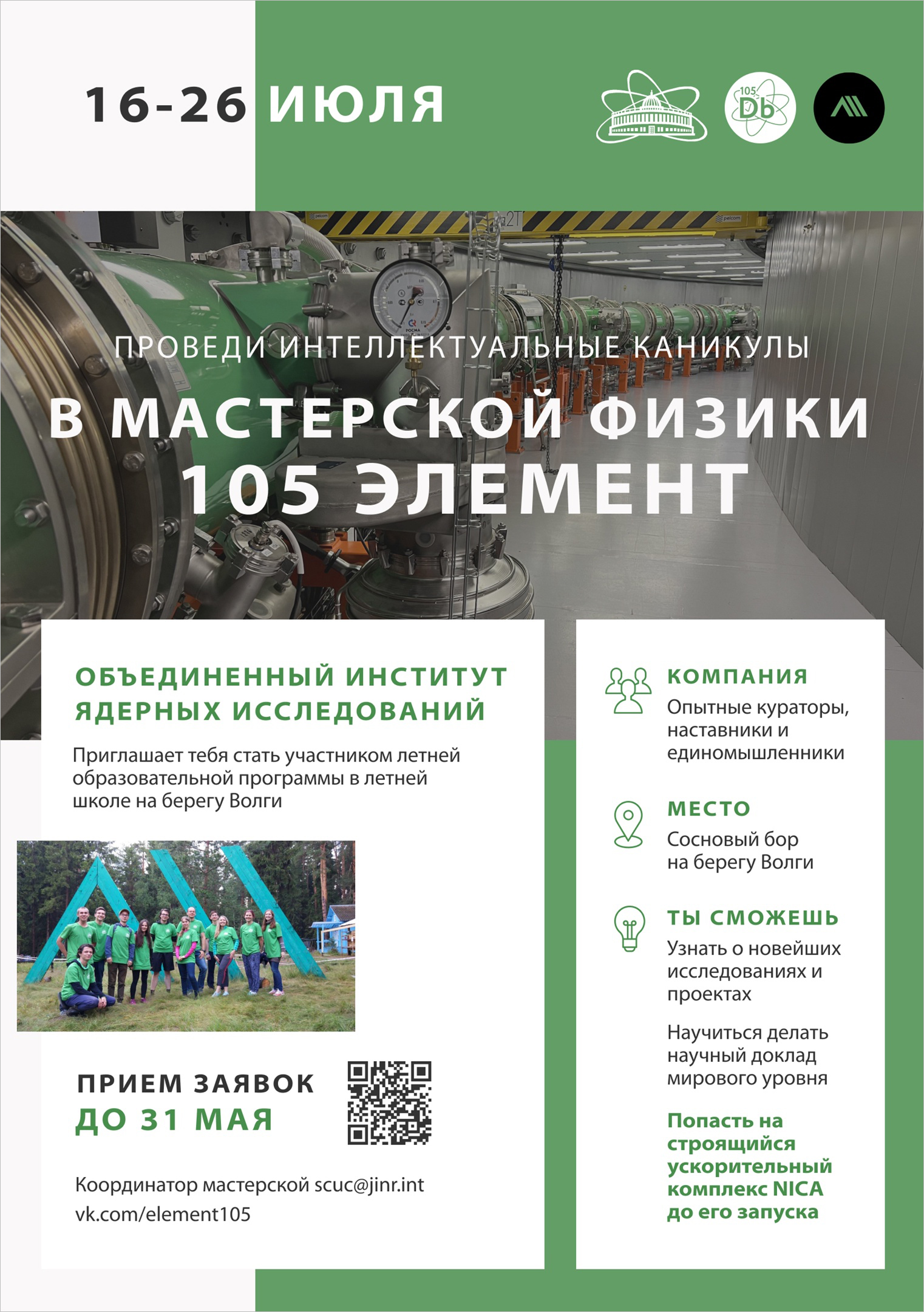 16-26 ИЮЛЯ

105 Db

ПРОВЕДИ ИНТЕЛЛЕКТУАЛЬНЫЕ КАНИКУЛЫ

В МАСТЕРСКОЙ ФИЗИКИ 105 ЭЛЕМЕНТ

ОБЪЕДИНЕННЫЙ ИНСТИТУТ ЯДЕРНЫХ ИССЛЕДОВАНИЙ

Приглашает тебя стать участником летней образовательной программы в летней школе на берегу Волги

ПРИЕМ ЗАЯВОК
ДО 31 МАЯ

Координатор мастерской scuc@jinr.int
vk.com/element105

КОМПАНИЯ
Опытные кураторы, наставники и единомышленники

МЕСТО
Сосновый бор на берегу Волги

ТЫ СМОЖЕШЬ
Узнать о новейших исследованиях и проектах

Научиться делать научный доклад мирового уровня

Попасть на строящийся ускорительный комплекс NICA до его запуска